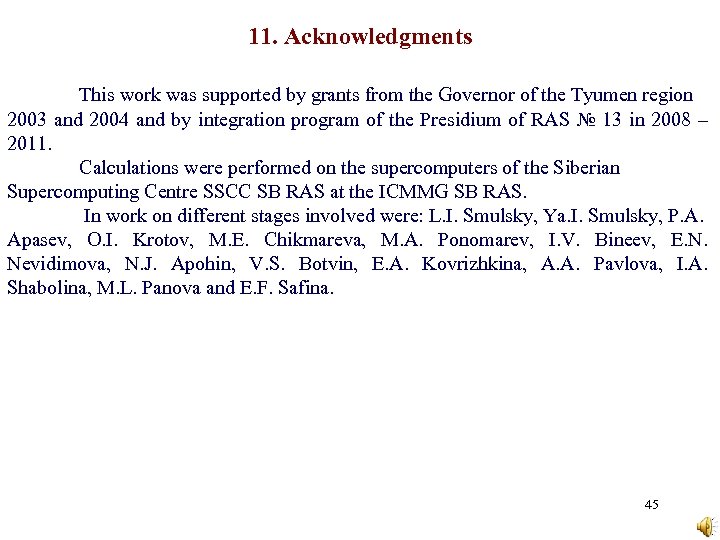 11. Acknowledgments

This work was supported by grants from the Governor of the Tyumen region 2003 and 2004 and by integration program of the Presidium of RAS № 13 in 2008 – 2011.

Calculations were performed on the supercomputers of the Siberian Supercomputing Centre SSCC SB RAS at the ICMMG SB RAS.

In work on different stages involved were: L.I. Smulsky, Ya.I. Smulsky, P.A. Apasev, O.I. Krotov, M.E. Chikmareva, M.A. Ponomarev, I.V. Bineev, E.N. Nevidimova, N.J. Apohin, V.S. Botvin, E.A. Kovrizhkina, A.A. Pavlova, I.A. Shabolina, M.L. Panova and E.F. Safina.

45